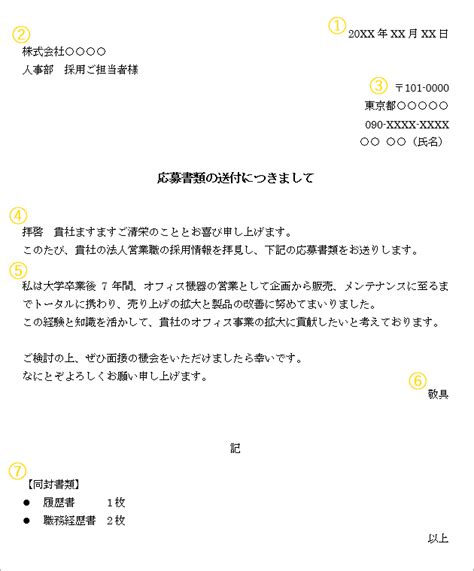 ①
20XX年XX月XX日

②
株式会社○○○○
人事部　採用ご担当者様

③
〒101-0000
東京都○○○○○
090-XXXX-XXXX
○○ ○○（氏名）

応募書類の送付につきまして

④
拝啓　貴社ますますご清栄のこととお喜び申し上げます。
このたび、貴社の法人営業職の採用情報を拝見し、下記の応募書類をお送りします。

⑤
私は大学卒業後7年間、オフィス機器の営業として企画から販売、メンテナンスに至るまでトータルに携わり、売り上げの拡大と製品の改善に努めてまいりました。
この経験と知識を活かして、貴社のオフィス事業の拡大に貢献したいと考えております。

ご検討の上、ぜひ面接の機会をいただけましたら幸いです。
なにとぞよろしくお願い申し上げます。

⑥
敬具

記

⑦
【同封書類】
• 履歴書 1枚
• 職務経歴書 2枚

以上